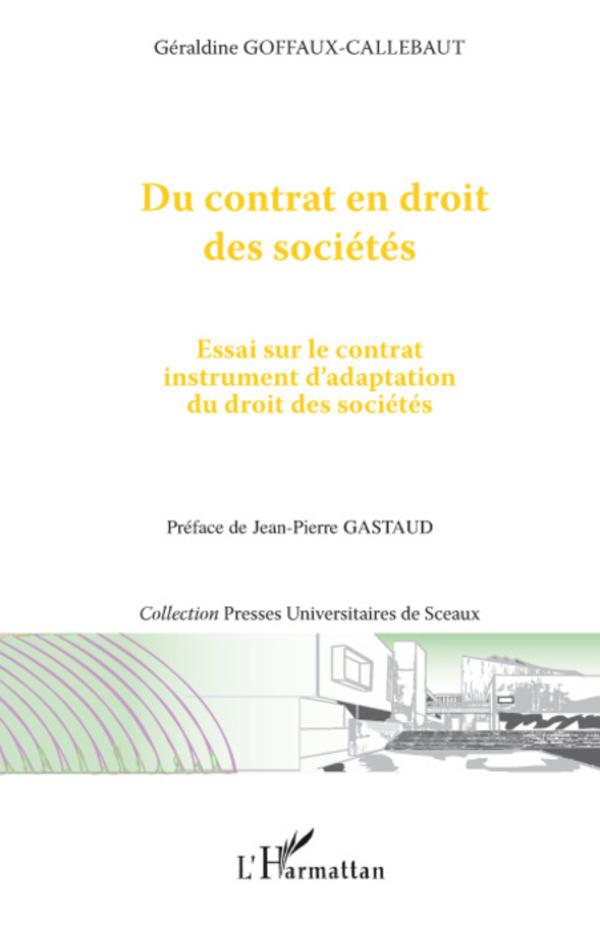 Géraldine GOFFAUX-CALLEBAUT

Du contrat en droit des sociétés

Essai sur le contrat instrument d'adaptation du droit des sociétés

Préface de Jean-Pierre GASTAUD

Collection Presses Universitaires de Sceaux

L'Harmattan